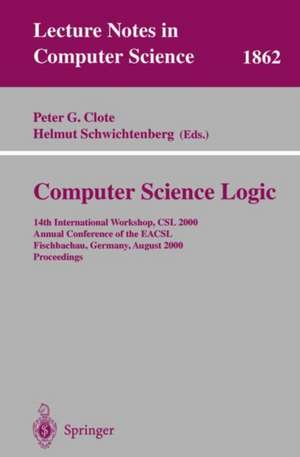 Lecture Notes in Computer Science 1862

Peter G. Clote
Helmut Schwichtenberg (Eds.)

Computer Science Logic

14th International Workshop, CSL 2000
Annual Conference of the EACSL
Fischbachau, Germany, August 2000
Proceedings

Springer